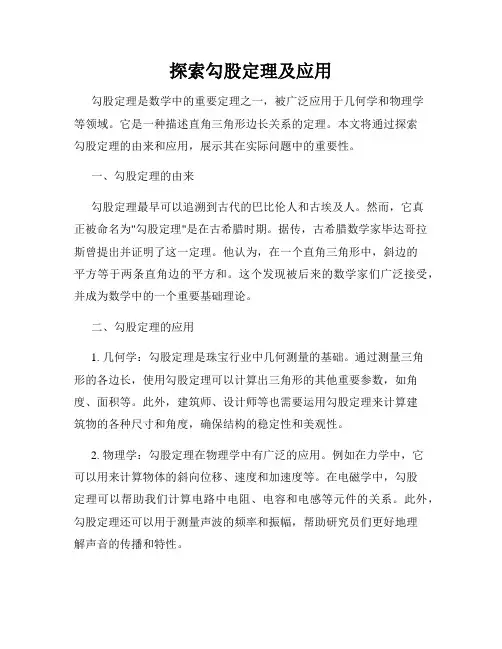 探索勾股定理及应用

勾股定理是数学中的重要定理之一，被广泛应用于几何学和物理学等领域。它是一种描述直角三角形边长关系的定理。本文将通过探索勾股定理的由来和应用，展示其在实际问题中的重要性。

一、勾股定理的由来

勾股定理最早可以追溯到古代的巴比伦人和古埃及人。然而，它真正被命名为"勾股定理"是在古希腊时期。据传，古希腊数学家毕达哥拉斯曾提出并证明了这一定理。他认为，在一个直角三角形中，斜边的平方等于两条直角边的平方和。这个发现被后来的数学家们广泛接受，并成为数学中的一个重要基础理论。

二、勾股定理的应用

1. 几何学：勾股定理是珠宝行业中几何测量的基础。通过测量三角形的各边长，使用勾股定理可以计算出三角形的其他重要参数，如角度、面积等。此外，建筑师、设计师等也需要运用勾股定理来计算建筑物的各种尺寸和角度，确保结构的稳定性和美观性。

2. 物理学：勾股定理在物理学中有广泛的应用。例如在力学中，它可以用来计算物体的斜向位移、速度和加速度等。在电磁学中，勾股定理可以帮助我们计算电路中电阻、电容和电感等元件的关系。此外，勾股定理还可以用于测量声波的频率和振幅，帮助研究员们更好地理解声音的传播和特性。